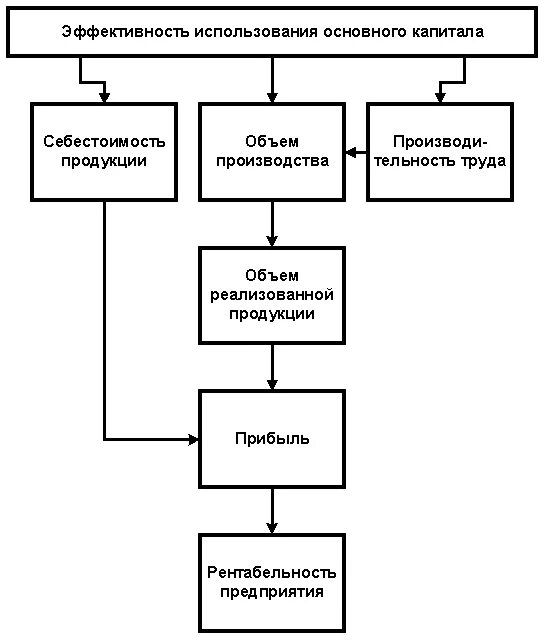 Эффективность использования основного капитала

Себестоимость продукции

Объем производства

Производительность труда

Объем реализованной продукции

Прибыль

Рентабельность предприятия